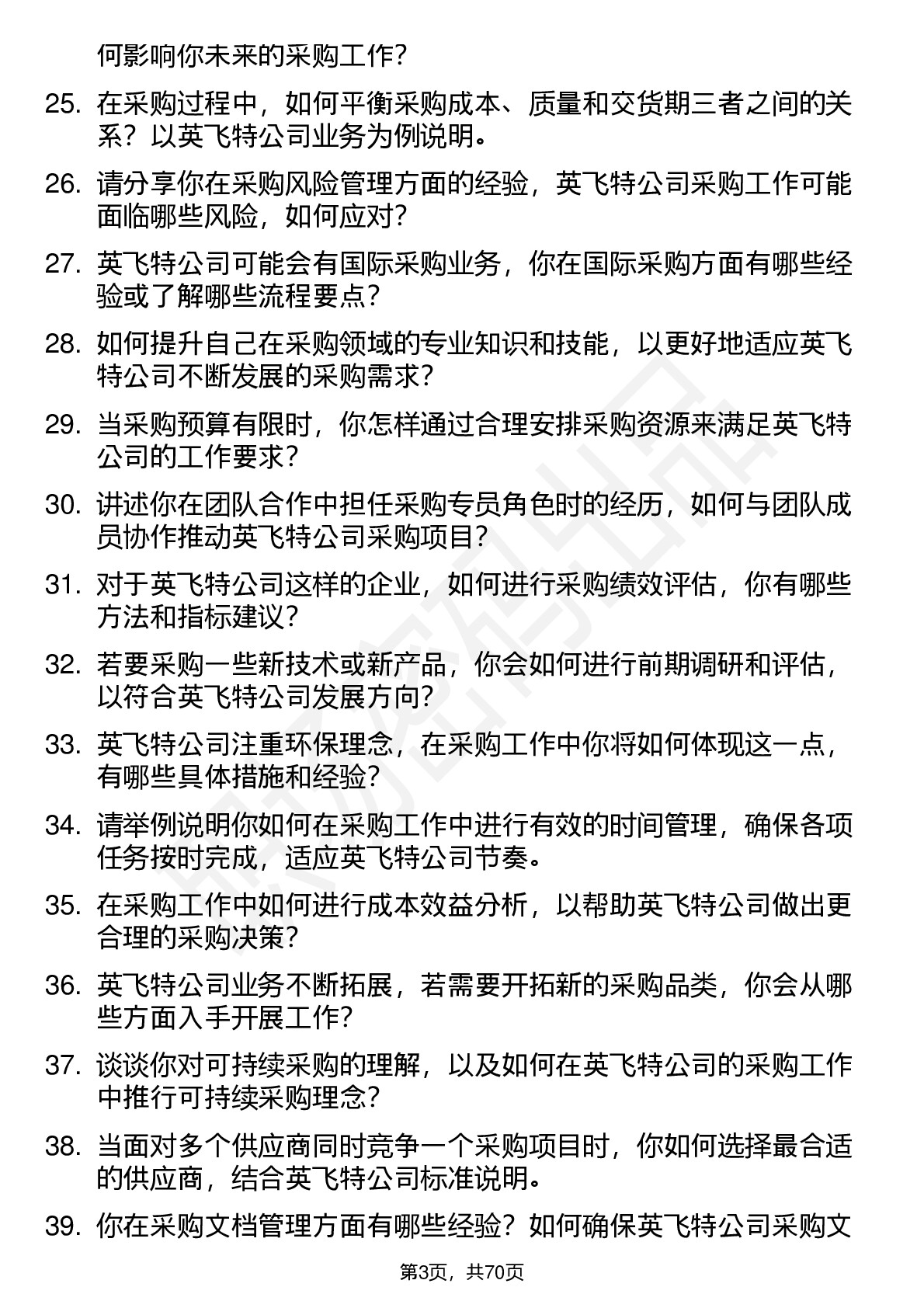 何影响你未来的采购工作？

25. 在采购过程中，如何平衡采购成本、质量和交货期三者之间的关系？以英飞特公司业务为例说明。

26. 请分享你在采购风险管理方面的经验，英飞特公司采购工作可能面临哪些风险，如何应对？

27. 英飞特公司可能会有国际采购业务，你在国际采购方面有哪些经验或了解哪些流程要点？

28. 如何提升自己在采购领域的专业知识和技能，以更好地适应英飞特公司不断发展的采购需求？

29. 当采购预算有限时，你怎样通过合理安排采购资源来满足英飞特公司的工作要求？

30. 讲述你在团队合作中担任采购专员角色时的经历，如何与团队成员协作推动英飞特公司采购项目？

31. 对于英飞特公司这样的企业，如何进行采购绩效评估，你有哪些方法和指标建议？

32. 若要采购一些新技术或新产品，你会如何进行前期调研和评估，以符合英飞特公司发展方向？

33. 英飞特公司注重环保理念，在采购工作中你将如何体现这一点，有哪些具体措施和经验？

34. 请举例说明你如何在采购工作中进行有效的时间管理，确保各项任务按时完成，适应英飞特公司节奏。

35. 在采购工作中如何进行成本效益分析，以帮助英飞特公司做出更合理的采购决策？

36. 英飞特公司业务不断拓展，若需要开拓新的采购品类，你会从哪些方面入手开展工作？

37. 谈谈你对可持续采购的理解，以及如何在英飞特公司的采购工作中推行可持续采购理念？

38. 当面对多个供应商同时竞争一个采购项目时，你如何选择最合适的供应商，结合英飞特公司标准说明。

39. 你在采购文档管理方面有哪些经验？如何确保英飞特公司采购文

第3页，共70页